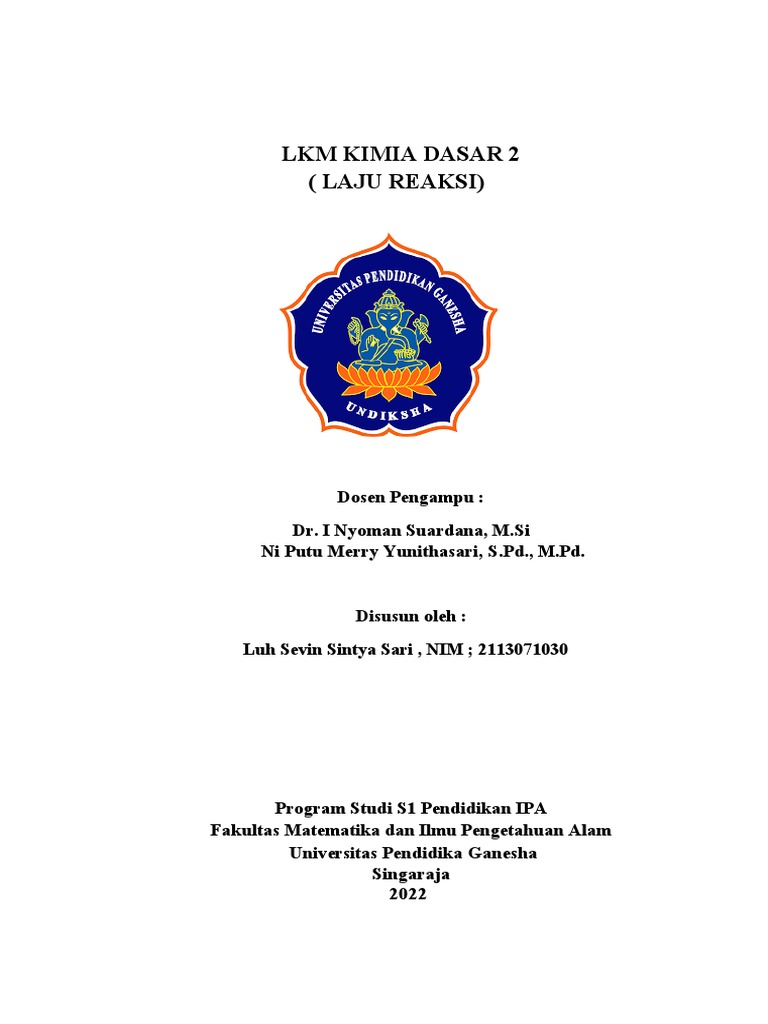 LKM KIMIA DASAR 2
( LAJU REAKSI)

UNIVERSITAS PENDIDIKAN GANESHA
UNDIKSHA

Dosen Pengampu :

Dr. I Nyoman Suardana, M.Si
Ni Putu Merry Yunithasari, S.Pd., M.Pd.

Disusun oleh :

Luh Sevin Sintya Sari , NIM ; 2113071030

Program Studi S1 Pendidikan IPA
Fakultas Matematika dan Ilmu Pengetahuan Alam
Universitas Pendidika Ganesha
Singaraja
2022